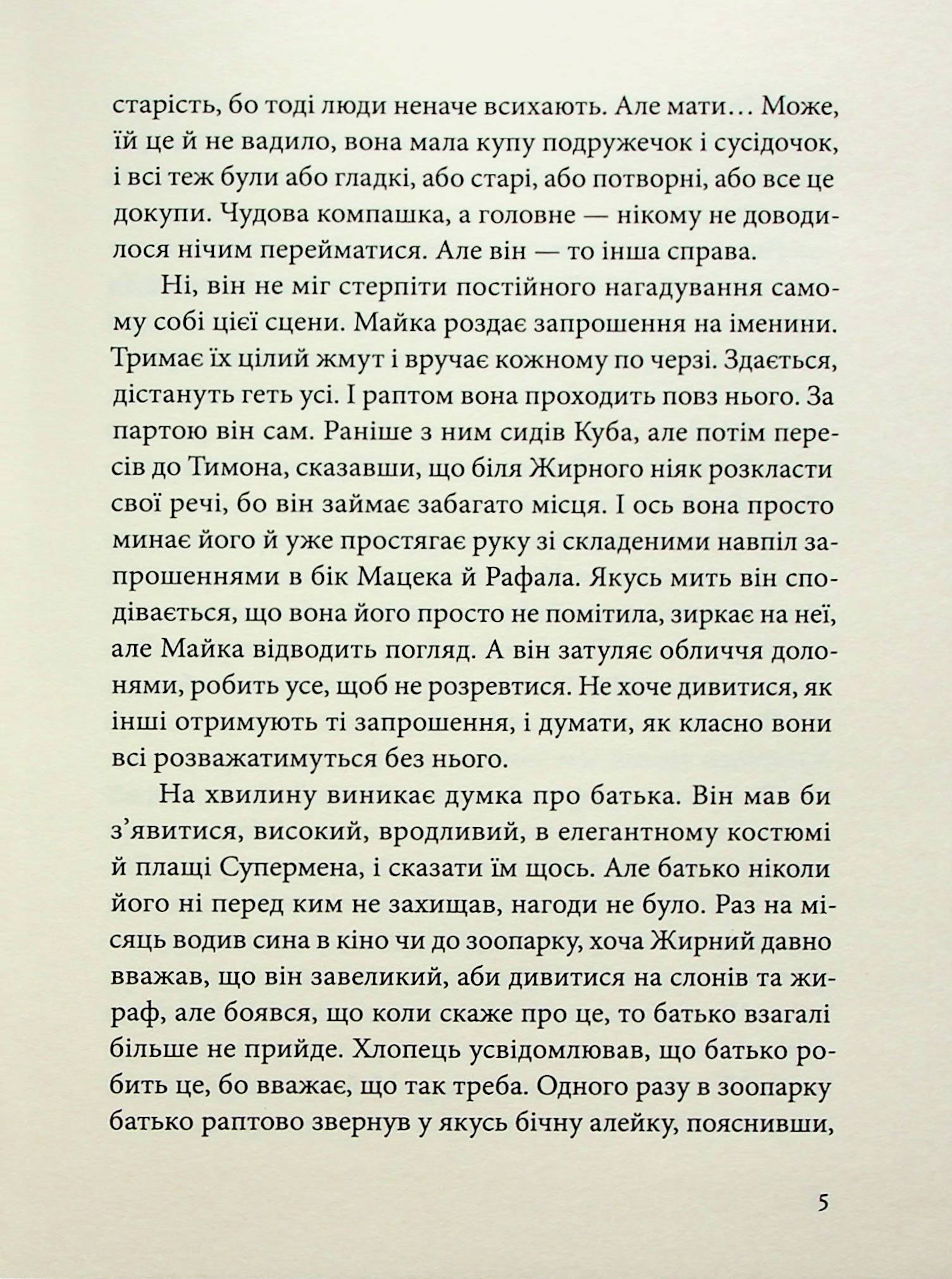 старість, бо тоді люди неначе всихають. Але мати… Може, їй це й не вадило, вона мала купу подружечок і сусідочок, і всі теж були або гладкі, або старі, або потворні, або все це докупи. Чудова компашка, а головне — нікому не доводилося нічим перейматися. Але він — то інша справа.

Ні, він не міг стерпіти постійного нагадування самому собі цієї сцени. Майка роздає запрошення на іменини. Тримає їх цілий жмут і вручає кожному по черзі. Здається, дістануть геть усі. І раптом вона проходить повз нього. За партою він сам. Раніше з ним сидів Куба, але потім пересів до Тимона, сказавши, що біля Жирного ніяк розкласти свої речі, бо він займає забагато місця. І ось вона просто минає його й уже простягає руку зі складеними навпіл запрошеннями в бік Мацека й Рафала. Якусь мить він сподівається, що вона його просто не помітила, зиркає на неї, але Майка відводить погляд. А він затуляє обличчя долонями, робить усе, щоб не розревтися. Не хоче дивитися, як інші отримують ті запрошення, і думати, як класно вони всі розважатимуться без нього.

На хвилину виникає думка про батька. Він мав би з'явитися, високий, вродливий, в елегантному костюмі й плащі Супермена, і сказати їм щось. Але батько ніколи його ні перед ким не захищав, нагоди не було. Раз на місяць водив сина в кіно чи до зоопарку, хоча Жирний давно вважав, що він завеликий, аби дивитися на слонів та жираф, але боявся, що коли скаже про це, то батько взагалі більше не прийде. Хлопець усвідомлював, що батько робить це, бо вважає, що так треба. Одного разу в зоопарку батько раптово звернув у якусь бічну алейку, пояснивши,

5